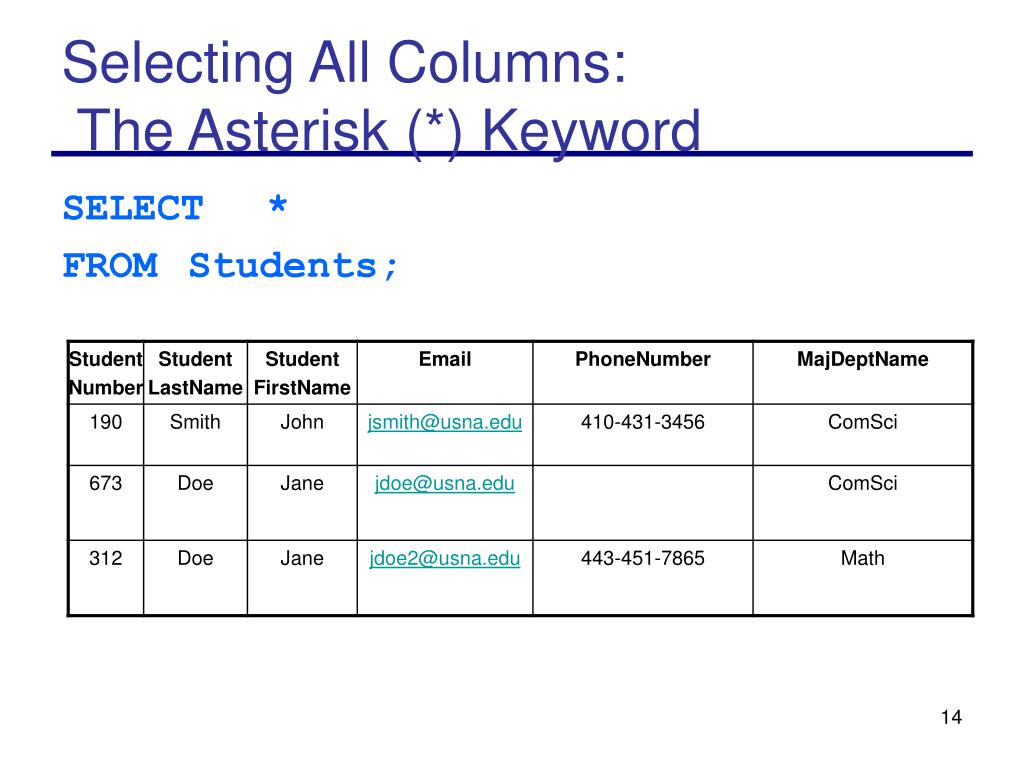 Selecting All Columns: The Asterisk (*) Keyword

SELECT *
FROM Students;

| Student Number | Student LastName | Student FirstName | Email | PhoneNumber | MajDeptName |
|---|---|---|---|---|---|
| 190 | Smith | John | jsmith@usna.edu | 410-431-3456 | ComSci |
| 673 | Doe | Jane | jdoe@usna.edu | | ComSci |
| 312 | Doe | Jane | jdoe2@usna.edu | 443-451-7865 | Math |

14